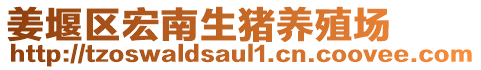 姜堰区宏南生猪养殖场
http://tzoswaldsaul1.cn.coovee.com